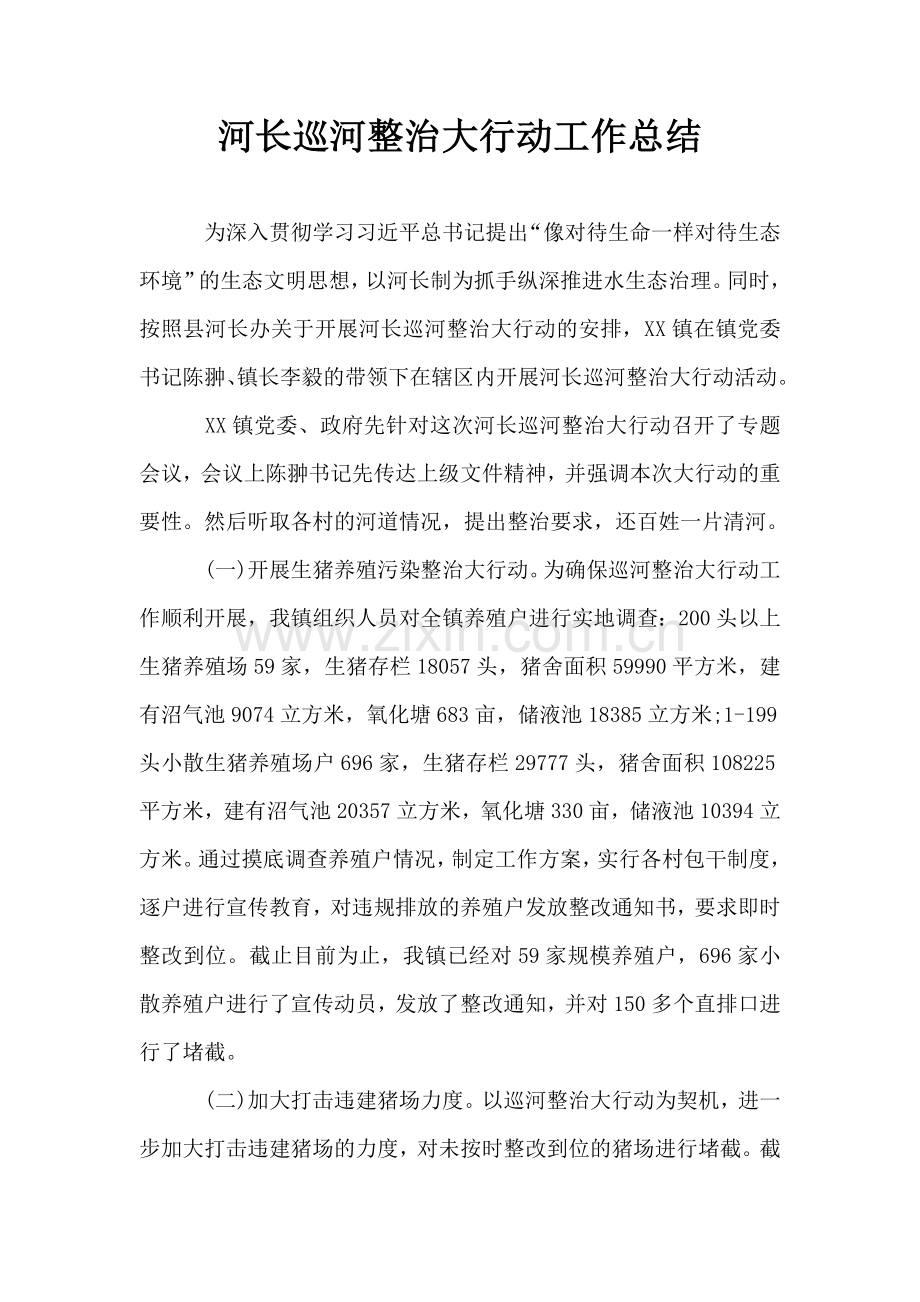 河长巡河整治大行动工作总结

为深入贯彻学习习近平总书记提出“像对待生命一样对待生态环境”的生态文明思想，以河长制为抓手纵深推进水生态治理。同时，按照县河长办关于开展河长巡河整治大行动的安排，XX镇在镇党委书记陈翀、镇长李毅的带领下在辖区内开展河长巡河整治大行动活动。

XX镇党委、政府先针对这次河长巡河整治大行动召开了专题会议，会议上陈翀书记先传达上级文件精神，并强调本次大行动的重要性。然后听取各村的河道情况，提出整治要求，还百姓一片清河。

(一)开展生猪养殖污染整治大行动。为确保巡河整治大行动工作顺利开展，我镇组织人员对全镇养殖户进行实地调查：200头以上生猪养殖场59家，生猪存栏18057头，猪舍面积59990平方米，建有沼气池9074立方米，氧化塘683亩，储液池18385立方米;1-199头小散生猪养殖场户696家，生猪存栏29777头，猪舍面积108225平方米，建有沼气池20357立方米，氧化塘330亩，储液池10394立方米。通过摸底调查养殖户情况，制定工作方案，实行各村包干制度，逐户进行宣传教育，对违规排放的养殖户发放整改通知书，要求即时整改到位。截止目前为止，我镇已经对59家规模养殖户，696家小散养殖户进行了宣传动员，发放了整改通知，并对150多个直排口进行了堵截。

(二)加大打击违建猪场力度。以巡河整治大行动为契机，进一步加大打击违建猪场的力度，对未按时整改到位的猪场进行堵截。截

www.zixin.com.cn